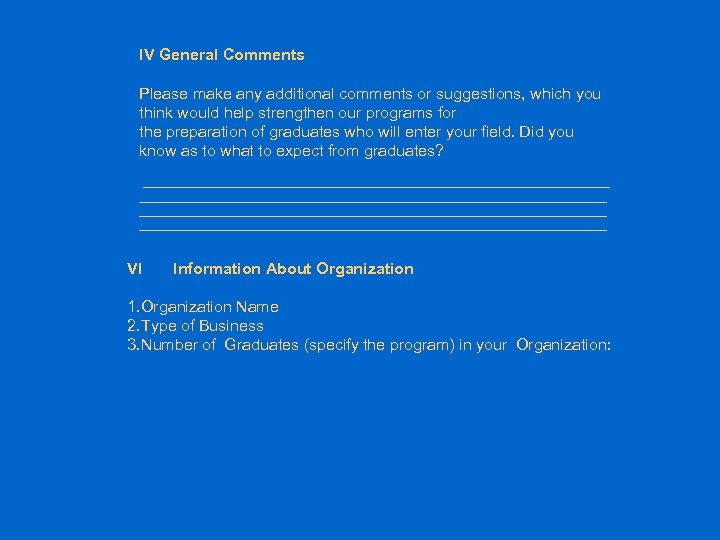 IV General Comments

Please make any additional comments or suggestions, which you think would help strengthen our programs for the preparation of graduates who will enter your field. Did you know as to what to expect from graduates?

VI Information About Organization

1.Organization Name
2.Type of Business
3.Number of Graduates (specify the program) in your Organization: